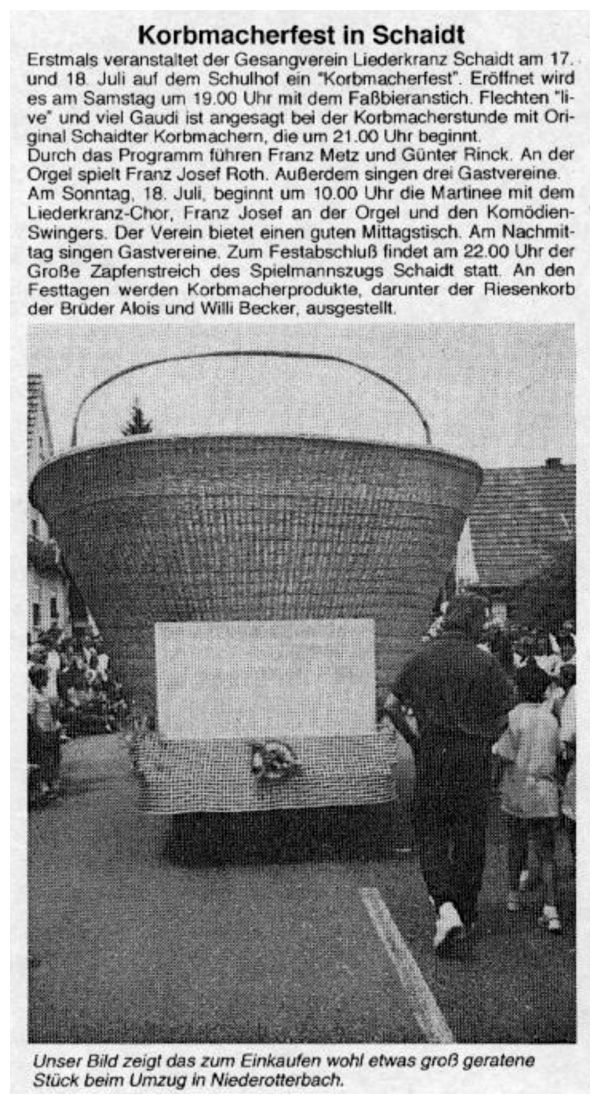 Korbmacherfest in Schaidt

Erstmals veranstaltet der Gesangverein Liederkranz Schaidt am 17. und 18. Juli auf dem Schulhof ein "Korbmacherfest". Eröffnet wird es am Samstag um 19.00 Uhr mit dem Faßbieranstich. Flechten "live" und viel Gaudi ist angesagt bei der Korbmacherstunde mit Original Schaidter Korbmachern, die um 21.00 Uhr beginnt.
Durch das Programm führen Franz Metz und Günter Rinck. An der Orgel spielt Franz Josef Roth. Außerdem singen drei Gastvereine.
Am Sonntag, 18. Juli, beginnt um 10.00 Uhr die Martinee mit dem Liederkranz-Chor, Franz Josef an der Orgel und den Komödien-Swingers. Der Verein bietet einen guten Mittagstisch. Am Nachmittag singen Gastvereine. Zum Festabschluß findet am 22.00 Uhr der Große Zapfenstreich des Spielmannszugs Schaidt statt. An den Festtagen werden Korbmacherprodukte, darunter der Riesenkorb der Brüder Alois und Willi Becker, ausgestellt.

Unser Bild zeigt das zum Einkaufen wohl etwas groß geratene Stück beim Umzug in Niederotterbach.